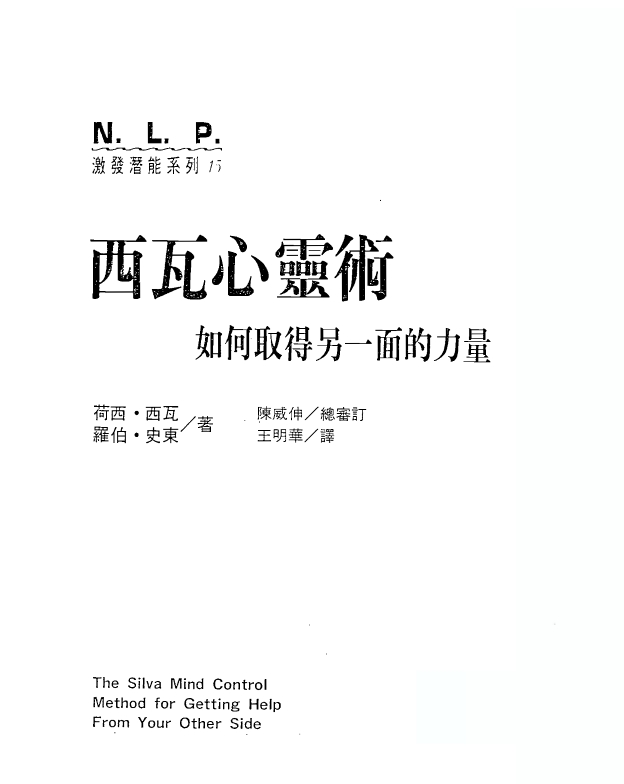 N. L. P.
激發潛能系列15

西瓦心靈術

如何取得另一面的力量

荷西・西瓦
羅伯・史東／著

陳威伸／總審訂
王明華／譯

The Silva Mind Control
Method for Getting Help
From Your Other Side